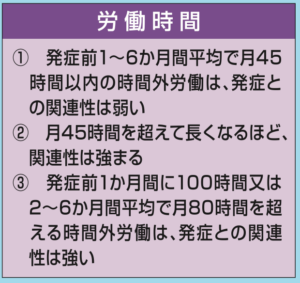 労働時間

① 発症前1～6か月間平均で月45時間以内の時間外労働は、発症との関連性は弱い

② 月45時間を超えて長くなるほど、関連性は強まる

③ 発症前1か月間に100時間又は2～6か月間平均で月80時間を超える時間外労働は、発症との関連性は強い